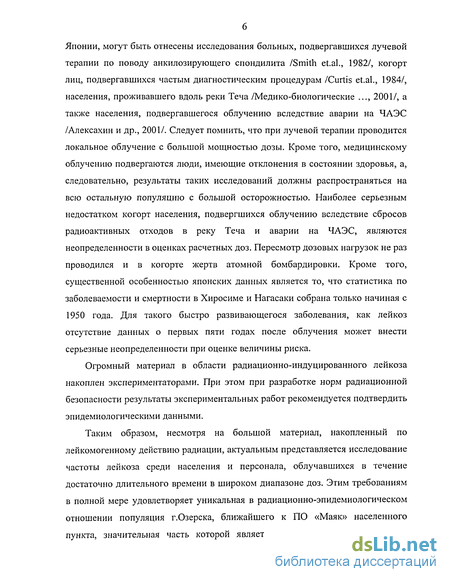 6

Японии, могут быть отнесены исследования больных, подвергавшихся лучевой терапии по поводу анкилозирующего спондилита /Smith et.al., 1982/, когорт лиц, подвергавшихся частым диагностическим процедурам /Curtis et.al., 1984/, населения, проживавшего вдоль реки Теча /Медико-биологические …, 2001/, а также населения, подвергавшегося облучению вследствие аварии на ЧАЭС /Алексахин и др., 2001/. Следует помнить, что при лучевой терапии проводится локальное облучение с большой мощностью дозы. Кроме того, медицинскому облучению подвергаются люди, имеющие отклонения в состоянии здоровья, а, следовательно, результаты таких исследований должны распространяться на всю остальную популяцию с большой осторожностью. Наиболее серьезным недостатком когорт населения, подвергшихся облучению вследствие сбросов радиоактивных отходов в реку Теча и аварии на ЧАЭС, являются неопределенности в оценках расчетных доз. Пересмотр дозовых нагрузок не раз проводился и в когорте жертв атомной бомбардировки. Кроме того, существенной особенностью японских данных является то, что статистика по заболеваемости и смертности в Хиросиме и Нагасаки собрана только начиная с 1950 года. Для такого быстро развивающегося заболевания, как лейкоз отсутствие данных о первых пяти годах после облучения может внести серьезные неопределенности при оценке величины риска.

Огромный материал в области радиационно-индуцированного лейкоза накоплен экспериментаторами. При этом при разработке норм радиационной безопасности результаты экспериментальных работ рекомендуется подтвердить эпидемиологическими данными.

Таким образом, несмотря на большой материал, накопленный по лейкомогенному действию радиации, актуальным представляется исследование частоты лейкоза среди населения и персонала, облучавшихся в течение достаточно длительного времени в широком диапазоне доз. Этим требованиям в полной мере удовлетворяет уникальная в радиационно-эпидемиологическом отношении популяция г.Озерска, ближайшего к ПО «Маяк» населенного пункта, значительная часть которой являет

dsLib.net
библиотека диссертаций